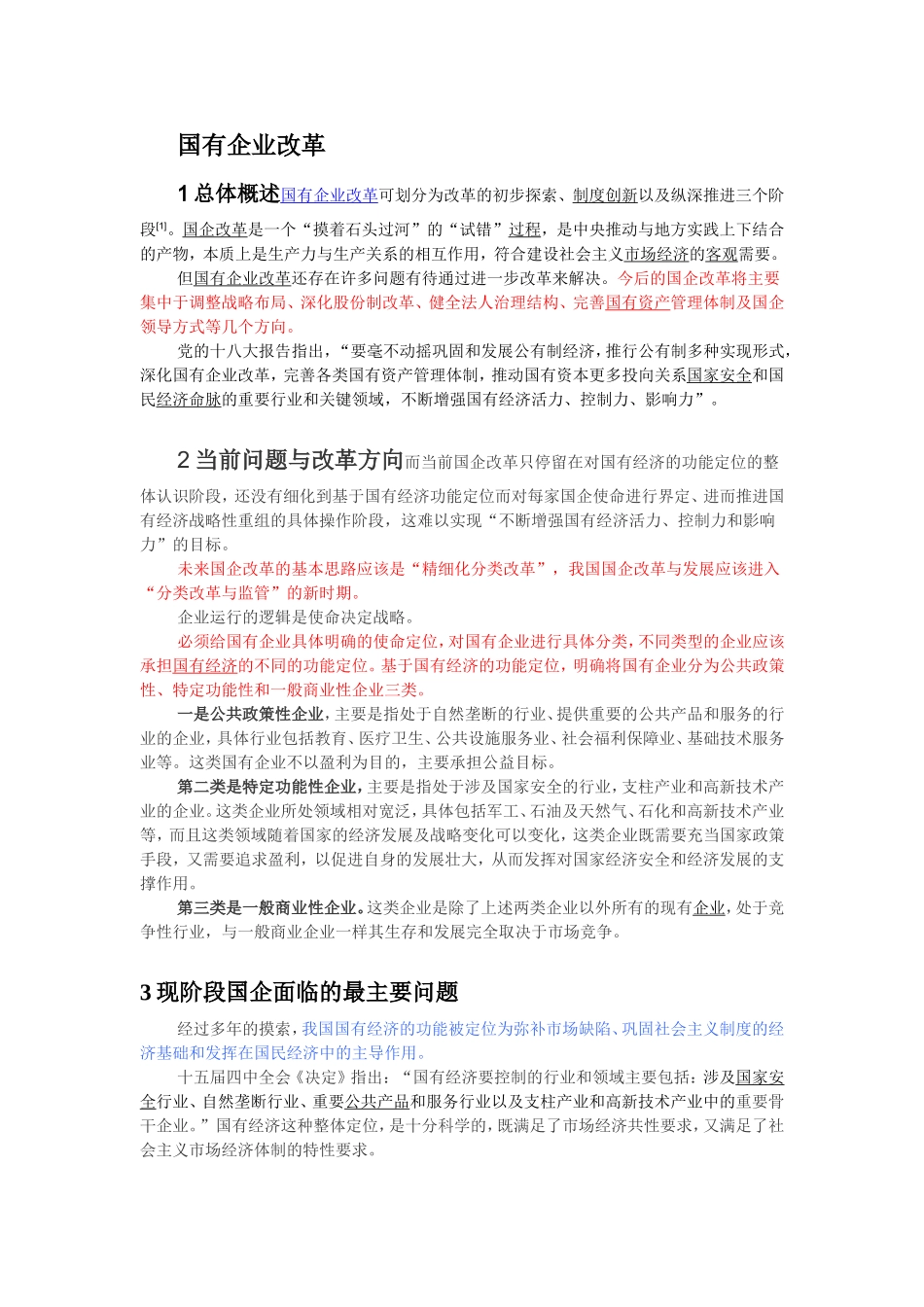 国有企业改革

1总体概述国有企业改革可划分为改革的初步探索、制度创新以及纵深推进三个阶段$^{[1]}$。国企改革是一个“摸着石头过河”的“试错”过程，是中央推动与地方实践上下结合的产物，本质上是生产力与生产关系的相互作用，符合建设社会主义市场经济的客观需要。

但国有企业改革还存在许多问题有待通过进一步改革来解决。今后的国企改革将主要集中于调整战略布局、深化股份制改革、健全法人治理结构、完善国有资产管理体制及国企领导方式等几个方向。

党的十八大报告指出，“要毫不动摇巩固和发展公有制经济，推行公有制多种实现形式，深化国有企业改革，完善各类国有资产管理体制，推动国有资本更多投向关系国家安全和国民经济命脉的重要行业和关键领域，不断增强国有经济活力、控制力、影响力”。

2当前问题与改革方向而当前国企改革只停留在对国有经济的功能定位的整体认识阶段，还没有细化到基于国有经济功能定位而对每家国企使命进行界定、进而推进国有经济战略性重组的具体操作阶段，这难以实现“不断增强国有经济活力、控制力和影响力”的目标。

未来国企改革的基本思路应该是“精细化分类改革”，我国国企改革与发展应该进入“分类改革与监管”的新时期。

企业运行的逻辑是使命决定战略。

必须给国有企业具体明确的使命定位，对国有企业进行具体分类，不同类型的企业应该承担国有经济的不同的功能定位。基于国有经济的功能定位，明确将国有企业分为公共政策性、特定功能性和一般商业性企业三类。

一是公共政策性企业，主要是指处于自然垄断的行业、提供重要的公共产品和服务的行业的企业，具体行业包括教育、医疗卫生、公共设施服务业、社会福利保障业、基础技术服务业等。这类国有企业不以盈利为目的，主要承担公益目标。

第二类是特定功能性企业，主要是指处于涉及国家安全的行业，支柱产业和高新技术产业的企业。这类企业所处领域相对宽泛，具体包括军工、石油及天然气、石化和高新技术产业等，而且这类领域随着国家的经济发展及战略变化可以变化，这类企业既需要充当国家政策手段，又需要追求盈利，以促进自身的发展壮大，从而发挥对国家经济安全和经济发展的支撑作用。

第三类是一般商业性企业。这类企业是除了上述两类企业以外所有的现有企业，处于竞争性行业，与一般商业企业一样其生存和发展完全取决于市场竞争。

3现阶段国企面临的最主要问题

经过多年的摸索，我国国有经济的功能被定位为弥补市场缺陷、巩固社会主义制度的经济基础和发挥在国民经济中的主导作用。

十五届四中全会《决定》指出：“国有经济要控制的行业和领域主要包括：涉及国家安全行业、自然垄断行业、重要公共产品和服务行业以及支柱产业和高新技术产业中的重要骨干企业。”国有经济这种整体定位，是十分科学的，既满足了市场经济共性要求，又满足了社会主义市场经济体制的特性要求。